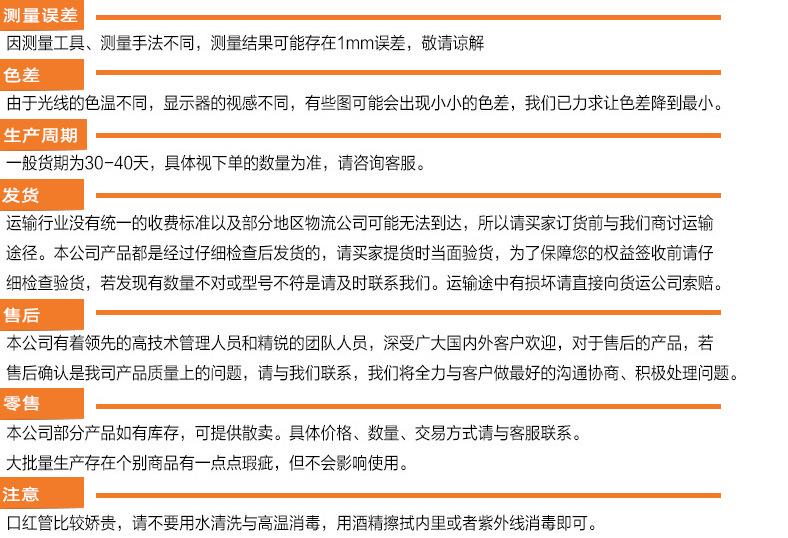 测量误差

因测量工具、测量手法不同，测量结果可能存在1mm误差，敬请谅解

色差

由于光线的色温不同，显示器的视感不同，有些图可能会出现小小的色差，我们已力求让色差降到最小。

生产周期

一般货期为30-40天，具体视下单的数量为准，请咨询客服。

发货

运输行业没有统一的收费标准以及部分地区物流公司可能无法到达，所以请买家订货前与我们商讨运输途径。本公司产品都是经过仔细检查后发货的，请买家提货时当面验货，为了保障您的权益签收前请仔细检查验货，若发现有数量不对或型号不符是请及时联系我们。运输途中有损坏请直接向货运公司索赔。

售后

本公司有着领先的高技术管理人员和精锐的团队人员，深受广大国内外客户欢迎，对于售后的产品，若售后确认是我司产品质量上的问题，请与我们联系，我们将全力与客户做最好的沟通协商、积极处理问题。

零售

本公司部分产品如有库存，可提供散卖。具体价格、数量、交易方式请与客服联系。

大批量生产存在个别商品有一点点瑕疵，但不会影响使用。

注意

口红管比较娇贵，请不要用水清洗与高温消毒，用酒精擦拭内里或者紫外线消毒即可。